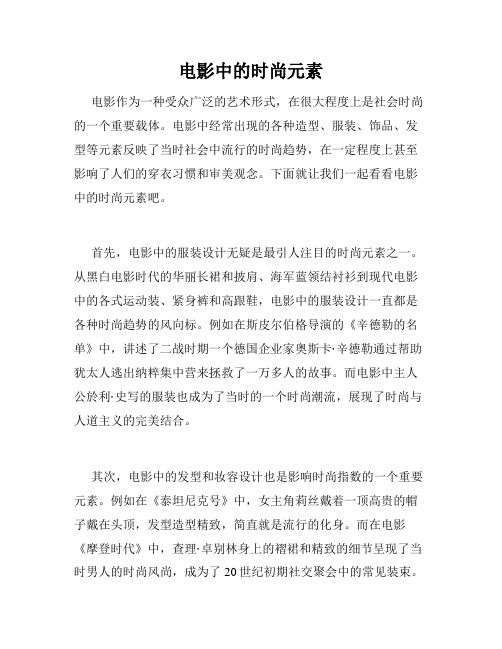 电影中的时尚元素

电影作为一种受众广泛的艺术形式，在很大程度上是社会时尚的一个重要载体。电影中经常出现的各种造型、服装、饰品、发型等元素反映了当时社会中流行的时尚趋势，在一定程度上甚至影响了人们的穿衣习惯和审美观念。下面就让我们一起看看电影中的时尚元素吧。

首先，电影中的服装设计无疑是最引人注目的时尚元素之一。从黑白电影时代的华丽长裙和披肩、海军蓝领结衬衫到现代电影中的各式运动装、紧身裤和高跟鞋，电影中的服装设计一直都是各种时尚趋势的风向标。例如在斯皮尔伯格导演的《辛德勒的名单》中，讲述了二战时期一个德国企业家奥斯卡·辛德勒通过帮助犹太人逃出纳粹集中营来拯救了一万多人的故事。而电影中主人公於利·史写的服装也成为了当时的一个时尚潮流，展现了时尚与人道主义的完美结合。

其次，电影中的发型和妆容设计也是影响时尚指数的一个重要元素。例如在《泰坦尼克号》中，女主角莉丝戴着一顶高贵的帽子戴在头顶，发型造型精致，简直就是流行的化身。而在电影《摩登时代》中，查理·卓别林身上的褶裙和精致的细节呈现了当时男人的时尚风尚，成为了 20 世纪初期社交聚会中的常见装束。